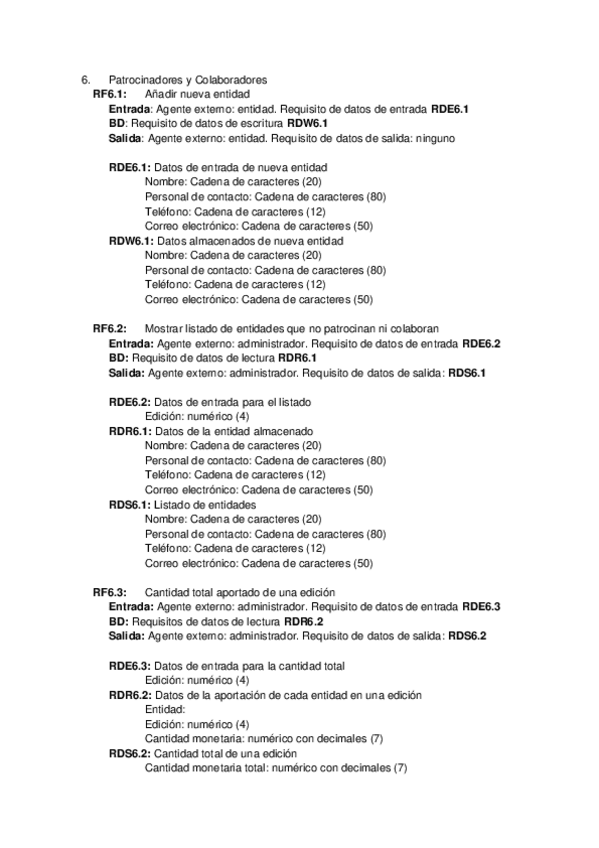 6. Patrocinadores y Colaboradores

RF6.1: Añadir nueva entidad

Entrada: Agente externo: entidad. Requisito de datos de entrada RDE6.1

BD: Requisito de datos de escritura RDW6.1

Salida: Agente externo: entidad. Requisito de datos de salida: ninguno

RDE6.1: Datos de entrada de nueva entidad

Nombre: Cadena de caracteres (20)

Personal de contacto: Cadena de caracteres (80)

Teléfono: Cadena de caracteres (12)

Correo electrónico: Cadena de caracteres (50)

RDW6.1: Datos almacenados de nueva entidad

Nombre: Cadena de caracteres (20)

Personal de contacto: Cadena de caracteres (80)

Teléfono: Cadena de caracteres (12)

Correo electrónico: Cadena de caracteres (50)

RF6.2: Mostrar listado de entidades que no patrocinan ni colaboran

Entrada: Agente externo: administrador. Requisito de datos de entrada RDE6.2

BD: Requisito de datos de lectura RDR6.1

Salida: Agente externo: administrador. Requisito de datos de salida: RDS6.1

RDE6.2: Datos de entrada para el listado

Edición: numérico (4)

RDR6.1: Datos de la entidad almacenado

Nombre: Cadena de caracteres (20)

Personal de contacto: Cadena de caracteres (80)

Teléfono: Cadena de caracteres (12)

Correo electrónico: Cadena de caracteres (50)

RDS6.1: Listado de entidades

Nombre: Cadena de caracteres (20)

Personal de contacto: Cadena de caracteres (80)

Teléfono: Cadena de caracteres (12)

Correo electrónico: Cadena de caracteres (50)

RF6.3: Cantidad total aportado de una edición

Entrada: Agente externo: administrador. Requisito de datos de entrada RDE6.3

BD: Requisitos de datos de lectura RDR6.2

Salida: Agente externo: administrador. Requisito de datos de salida: RDS6.2

RDE6.3: Datos de entrada para la cantidad total

Edición: numérico (4)

RDR6.2: Datos de la aportación de cada entidad en una edición

Entidad:

Edición: numérico (4)

Cantidad monetaria: numérico con decimales (7)

RDS6.2: Cantidad total de una edición

Cantidad monetaria total: numérico con decimales (7)